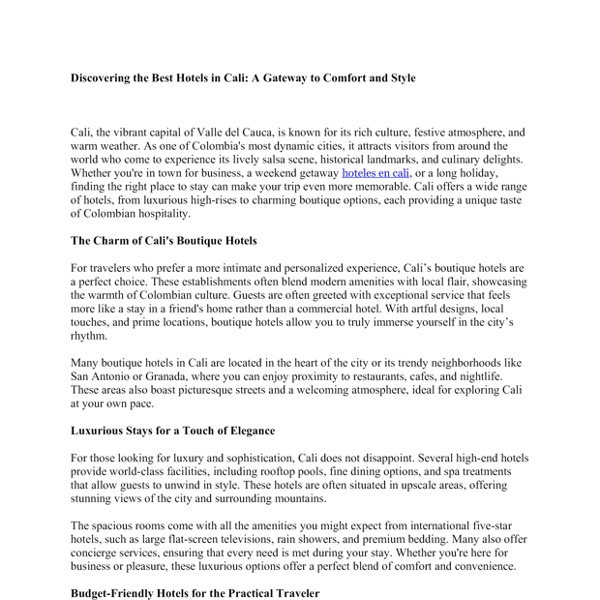 Discovering the Best Hotels in Cali: A Gateway to Comfort and Style

Cali, the vibrant capital of Valle del Cauca, is known for its rich culture, festive atmosphere, and warm weather. As one of Colombia's most dynamic cities, it attracts visitors from around the world who come to experience its lively salsa scene, historical landmarks, and culinary delights. Whether you're in town for business, a weekend getaway hoteles en cali, or a long holiday, finding the right place to stay can make your trip even more memorable. Cali offers a wide range of hotels, from luxurious high-rises to charming boutique options, each providing a unique taste of Colombian hospitality.

The Charm of Cali's Boutique Hotels

For travelers who prefer a more intimate and personalized experience, Cali's boutique hotels are a perfect choice. These establishments often blend modern amenities with local flair, showcasing the warmth of Colombian culture. Guests are often greeted with exceptional service that feels more like a stay in a friend's home rather than a commercial hotel. With artful designs, local touches, and prime locations, boutique hotels allow you to truly immerse yourself in the city's rhythm.

Many boutique hotels in Cali are located in the heart of the city or its trendy neighborhoods like San Antonio or Granada, where you can enjoy proximity to restaurants, cafes, and nightlife. These areas also boast picturesque streets and a welcoming atmosphere, ideal for exploring Cali at your own pace.

Luxurious Stays for a Touch of Elegance

For those looking for luxury and sophistication, Cali does not disappoint. Several high-end hotels provide world-class facilities, including rooftop pools, fine dining options, and spa treatments that allow guests to unwind in style. These hotels are often situated in upscale areas, offering stunning views of the city and surrounding mountains.

The spacious rooms come with all the amenities you might expect from international five-star hotels, such as large flat-screen televisions, rain showers, and premium bedding. Many also offer concierge services, ensuring that every need is met during your stay. Whether you're here for business or pleasure, these luxurious options offer a perfect blend of comfort and convenience.

Budget-Friendly Hotels for the Practical Traveler